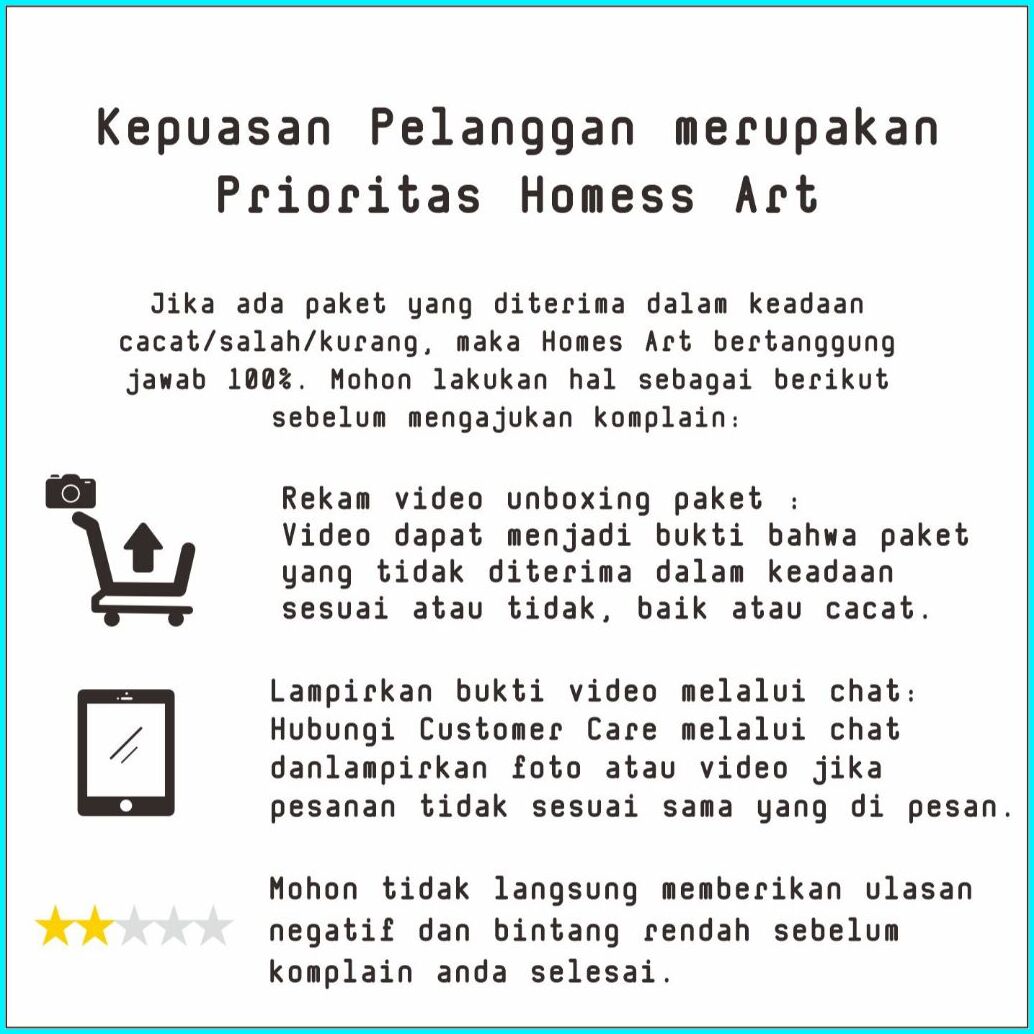 Kepuasan Pelanggan merupakan Prioritas Homess Art

Jika ada paket yang diterima dalam keadaan cacat/salah/kurang, maka Homes Art bertanggung jawab 100%. Mohon lakukan hal sebagai berikut sebelum mengajukan komplain:

Rekam video unboxing paket :
Video dapat menjadi bukti bahwa paket yang tidak diterima dalam keadaan sesuai atau tidak, baik atau cacat.

Lampirkan bukti video melalui chat:
Hubungi Customer Care melalui chat danlampirkan foto atau video jika pesanan tidak sesuai sama yang di pesan.

Mohon tidak langsung memberikan ulasan negatif dan bintang rendah sebelum komplain anda selesai.